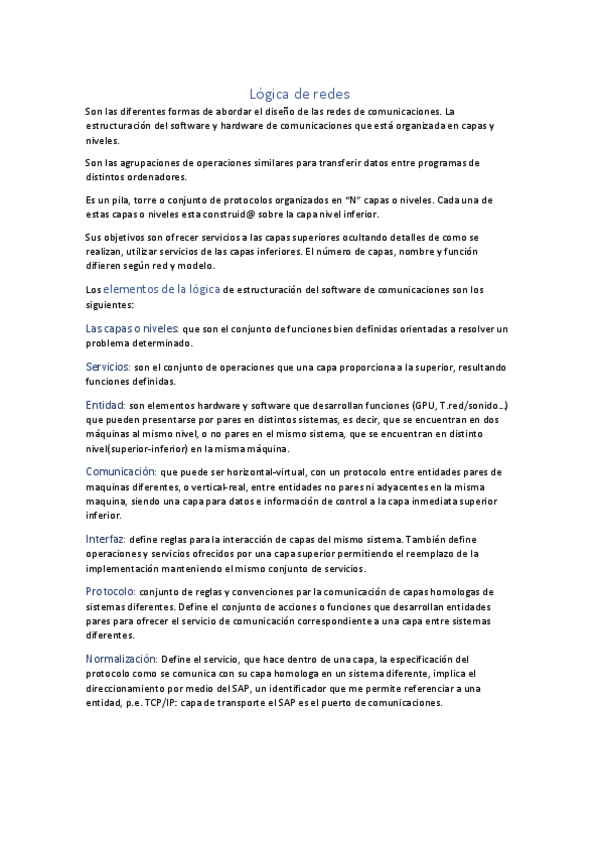 Lógica de redes

Son las diferentes formas de abordar el diseño de las redes de comunicaciones. La estructuración del software y hardware de comunicaciones que está organizada en capas y niveles.

Son las agrupaciones de operaciones similares para transferir datos entre programas de distintos ordenadores.

Es un pila, torre o conjunto de protocolos organizados en "N" capas o niveles. Cada una de estas capas o niveles esta construid@ sobre la capa nivel inferior.

Sus objetivos son ofrecer servicios a las capas superiores ocultando detalles de como se realizan, utilizar servicios de las capas inferiores. El número de capas, nombre y función difieren según red y modelo.

Los elementos de la lógica de estructuración del software de comunicaciones son los siguientes:

Las capas o niveles: que son el conjunto de funciones bien definidas orientadas a resolver un problema determinado.

Servicios: son el conjunto de operaciones que una capa proporciona a la superior, resultando funciones definidas.

Entidad: son elementos hardware y software que desarrollan funciones (GPU, T.red/sonido...) que pueden presentarse por pares en distintos sistemas, es decir, que se encuentran en dos máquinas al mismo nivel, o no pares en el mismo sistema, que se encuentran en distinto nivel(superior-inferior) en la misma máquina.

Comunicación: que puede ser horizontal-virtual, con un protocolo entre entidades pares de maquinas diferentes, o vertical-real, entre entidades no pares ni adyacentes en la misma maquina, siendo una capa para datos e información de control a la capa inmediata superior inferior.

Interfaz: define reglas para la interacción de capas del mismo sistema. También define operaciones y servicios ofrecidos por una capa superior permitiendo el reemplazo de la implementación manteniendo el mismo conjunto de servicios.

Protocolo: conjunto de reglas y convenciones par la comunicación de capas homologas de sistemas diferentes. Define el conjunto de acciones o funciones que desarrollan entidades pares para ofrecer el servicio de comunicación correspondiente a una capa entre sistemas diferentes.

Normalización: Define el servicio, que hace dentro de una capa, la especificación del protocolo como se comunica con su capa homologa en un sistema diferente, implica el direccionamiento por medio del SAP, un identificador que me permite referenciar a una entidad, p.e. TCP/IP: capa de transporte el SAP es el puerto de comunicaciones.